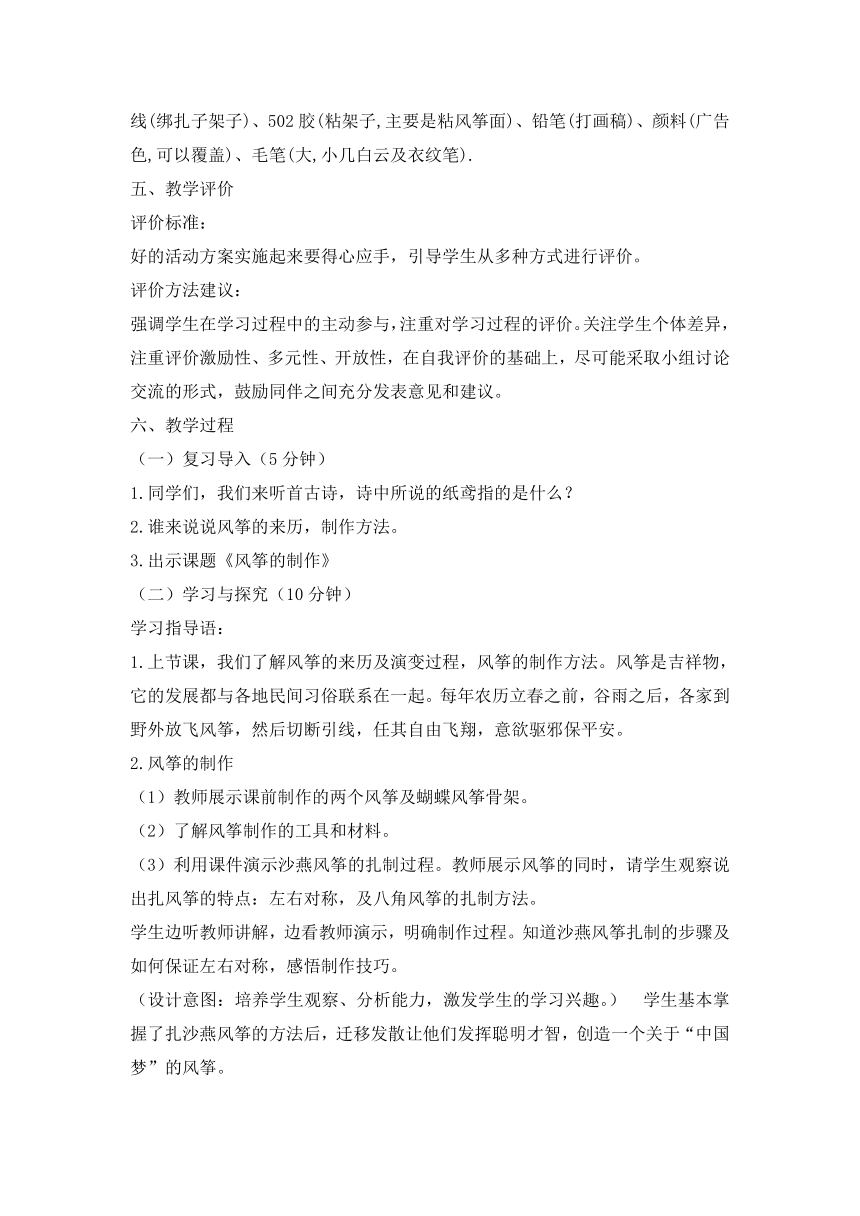 线(绑扎子架子)、502胶(粘架子,主要是粘风筝面)、铅笔(打画稿)、颜料(广告色,可以覆盖)、毛笔(大,小几白云及衣纹笔).

五、教学评价

评价标准:

好的活动方案实施起来要得心应手，引导学生从多种方式进行评价。

评价方法建议:

强调学生在学习过程中的主动参与,注重对学习过程的评价。关注学生个体差异，注重评价激励性、多元性、开放性，在自我评价的基础上，尽可能采取小组讨论交流的形式，鼓励同伴之间充分发表意见和建议。

六、教学过程

（一）复习导入（5分钟）

1.同学们，我们来听首古诗，诗中所说的纸鸢指的是什么？

2.谁来说说风筝的来历，制作方法。

3.出示课题《风筝的制作》

（二）学习与探究（10分钟）

学习指导语:

1.上节课，我们了解风筝的来历及演变过程，风筝的制作方法。风筝是吉祥物，它的发展都与各地民间习俗联系在一起。每年农历立春之前，谷雨之后，各家到野外放飞风筝，然后切断引线，任其自由飞翔，意欲驱邪保平安。

2.风筝的制作

（1）教师展示课前制作的两个风筝及蝴蝶风筝骨架。

（2）了解风筝制作的工具和材料。

（3）利用课件演示沙燕风筝的扎制过程。教师展示风筝的同时，请学生观察说出扎风筝的特点：左右对称，及八角风筝的扎制方法。

学生边听教师讲解，边看教师演示，明确制作过程。知道沙燕风筝扎制的步骤及如何保证左右对称，感悟制作技巧。

（设计意图：培养学生观察、分析能力，激发学生的学习兴趣。） 学生基本掌握了扎沙燕风筝的方法后，迁移发散让他们发挥聪明才智，创造一个关于“中国梦”的风筝。